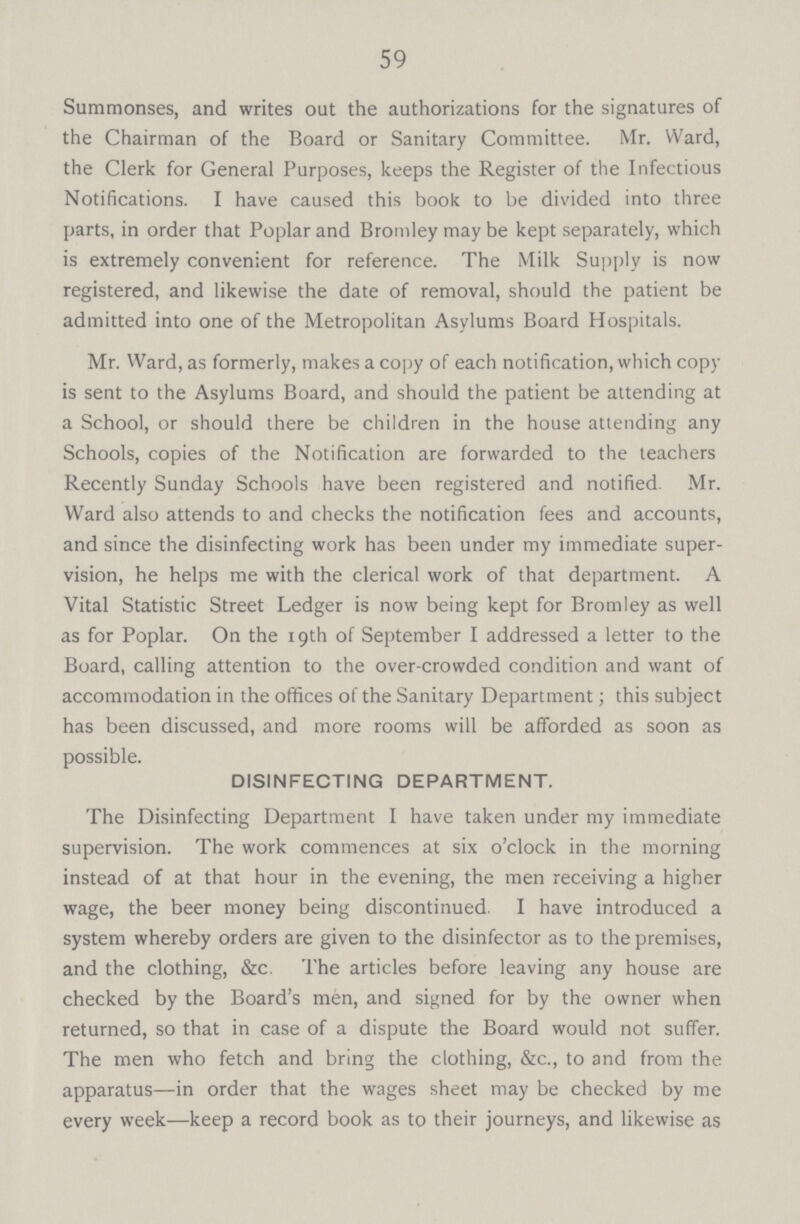 59

Summonses, and writes out the authorizations for the signatures of the Chairman of the Board or Sanitary Committee. Mr. Ward, the Clerk for General Purposes, keeps the Register of the Infectious Notifications. I have caused this book to be divided into three parts, in order that Poplar and Bromley may be kept separately, which is extremely convenient for reference. The Milk Supply is now registered, and likewise the date of removal, should the patient be admitted into one of the Metropolitan Asylums Board Hospitals.

Mr. Ward, as formerly, makes a copy of each notification, which copy is sent to the Asylums Board, and should the patient be attending at a School, or should there be children in the house attending any Schools, copies of the Notification are forwarded to the teachers Recently Sunday Schools have been registered and notified. Mr. Ward also attends to and checks the notification fees and accounts, and since the disinfecting work has been under my immediate supervision, he helps me with the clerical work of that department. A Vital Statistic Street Ledger is now being kept for Bromley as well as for Poplar. On the 19th of September I addressed a letter to the Board, calling attention to the over-crowded condition and want of accommodation in the offices of the Sanitary Department; this subject has been discussed, and more rooms will be afforded as soon as possible.

DISINFECTING DEPARTMENT.

The Disinfecting Department I have taken under my immediate supervision. The work commences at six o'clock in the morning instead of at that hour in the evening, the men receiving a higher wage, the beer money being discontinued. I have introduced a system whereby orders are given to the disinfector as to the premises, and the clothing, &c. The articles before leaving any house are checked by the Board's men, and signed for by the owner when returned, so that in case of a dispute the Board would not suffer. The men who fetch and bring the clothing, &c., to and from the apparatus—in order that the wages sheet may be checked by me every week—keep a record book as to their journeys, and likewise as